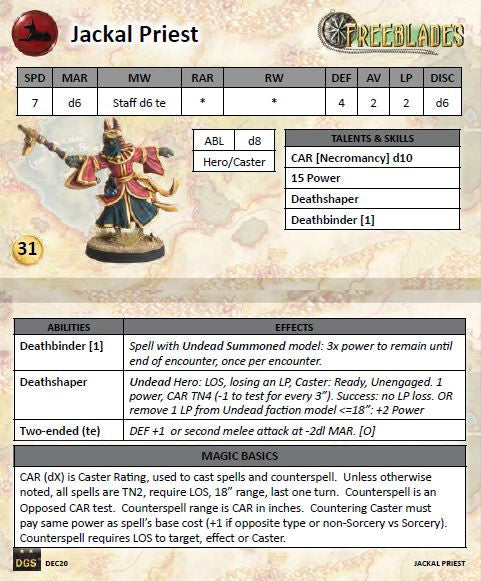 Jackal Priest

FREEBLADES

| SPD | MAR | MW | RAR | RW | DEF | AV | LP | DISC |
|---|---|---|---|---|---|---|---|---|
| 7 | d6 | Staff d6 te | * | * | 4 | 2 | 2 | d6 |

| ABL | d8 |
|---|---|
| Hero/Caster | |

| TALENTS & SKILLS |
|---|
| CAR [Necromancy] d10 |
| 15 Power |
| Deathshaper |
| Deathbinder [1] |

31

| ABILITIES | EFFECTS |
|---|---|
| Deathbinder [1] | Spell with Undead Summoned model: 3x power to remain until end of encounter, once per encounter. |
| Deathshaper | Undead Hero: LOS, losing an LP, Caster: Ready, Unengaged. 1 power, CAR TN4 (-1 to test for every 3"). Success: no LP loss. OR remove 1 LP from Undead faction model <=18": +2 Power |
| Two-ended (te) | DEF +1 or second melee attack at -2dl MAR. [O] |

MAGIC BASICS

CAR (dX) is Caster Rating, used to cast spells and counterspell. Unless otherwise noted, all spells are TN2, require LOS, 18" range, last one turn. Counterspell is an Opposed CAR test. Counterspell range is CAR in inches. Countering Caster must pay same power as spell's base cost (+1 if opposite type or non-Sorcery vs Sorcery). Counterspell requires LOS to target, effect or Caster.

DGS DEC20

JACKAL PRIEST